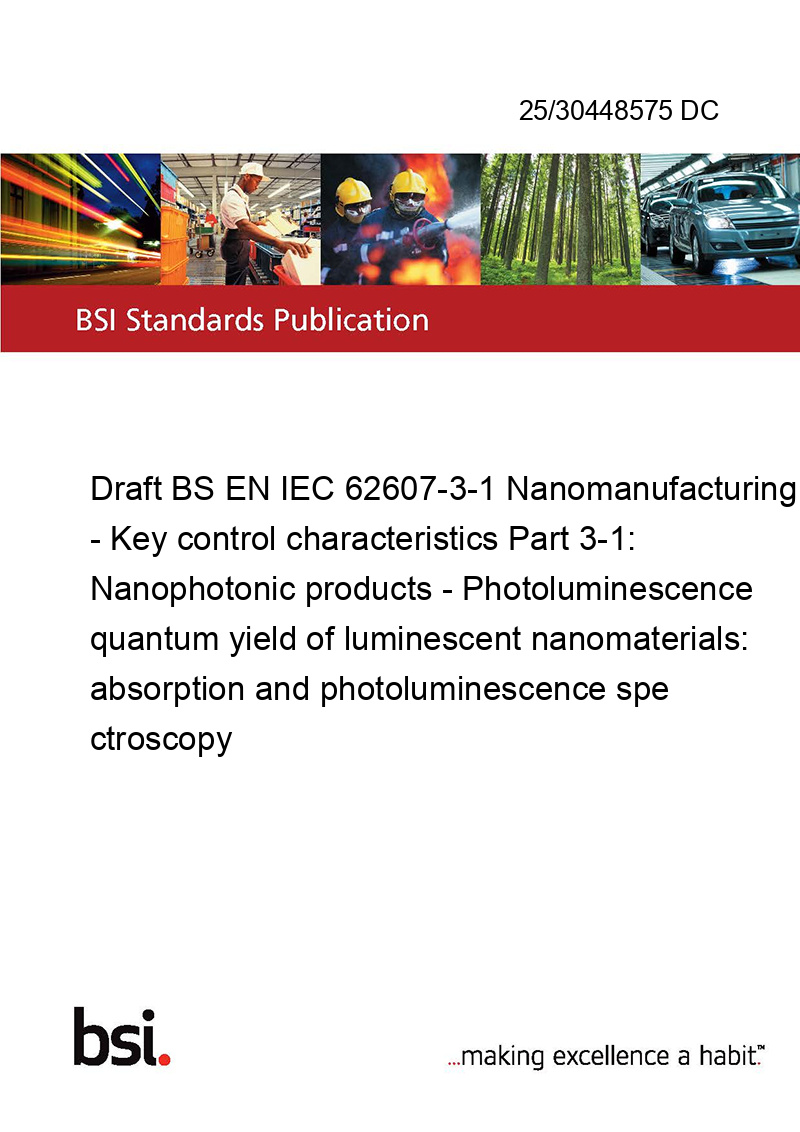 25/30448575 DC

BSI Standards Publication

Draft BS EN IEC 62607-3-1 Nanomanufacturing - Key control characteristics Part 3-1: Nanophotonic products - Photoluminescence quantum yield of luminescent nanomaterials: absorption and photoluminescence spe ctroscopy

bsi.

...making excellence a habit.™